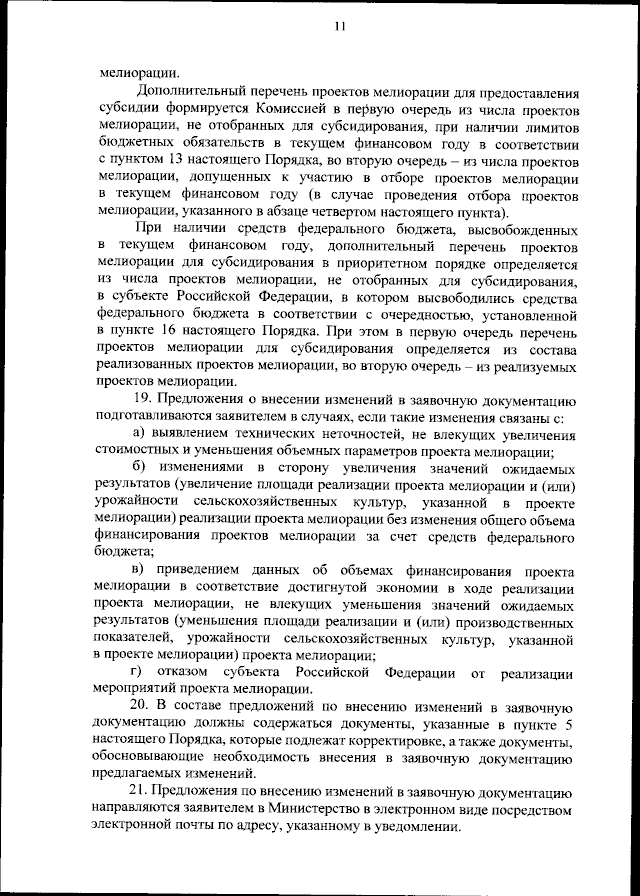 11

мелиорации.

Дополнительный перечень проектов мелиорации для предоставления субсидии формируется Комиссией в первую очередь из числа проектов мелиорации, не отобранных для субсидирования, при наличии лимитов бюджетных обязательств в текущем финансовом году в соответствии с пунктом 13 настоящего Порядка, во вторую очередь – из числа проектов мелиорации, допущенных к участию в отборе проектов мелиорации в текущем финансовом году (в случае проведения отбора проектов мелиорации, указанного в абзаце четвертом настоящего пункта).

При наличии средств федерального бюджета, высвобожденных в текущем финансовом году, дополнительный перечень проектов мелиорации для субсидирования в приоритетном порядке определяется из числа проектов мелиорации, не отобранных для субсидирования, в субъекте Российской Федерации, в котором высвободились средства федерального бюджета в соответствии с очередностью, установленной в пункте 16 настоящего Порядка. При этом в первую очередь перечень проектов мелиорации для субсидирования определяется из состава реализованных проектов мелиорации, во вторую очередь – из реализуемых проектов мелиорации.

19. Предложения о внесении изменений в заявочную документацию подготавливаются заявителем в случаях, если такие изменения связаны с:

а) выявлением технических неточностей, не влекущих увеличения стоимостных и уменьшения объемных параметров проекта мелиорации;

б) изменениями в сторону увеличения значений ожидаемых результатов (увеличение площади реализации проекта мелиорации и (или) урожайности сельскохозяйственных культур, указанной в проекте мелиорации) реализации проекта мелиорации без изменения общего объема финансирования проектов мелиорации за счет средств федерального бюджета;

в) приведением данных об объемах финансирования проекта мелиорации в соответствие достигнутой экономии в ходе реализации проекта мелиорации, не влекущих уменьшения значений ожидаемых результатов (уменьшения площади реализации и (или) производственных показателей, урожайности сельскохозяйственных культур, указанной в проекте мелиорации) проекта мелиорации;

г) отказом субъекта Российской Федерации от реализации мероприятий проекта мелиорации.

20. В составе предложений по внесению изменений в заявочную документацию должны содержаться документы, указанные в пункте 5 настоящего Порядка, которые подлежат корректировке, а также документы, обосновывающие необходимость внесения в заявочную документацию предлагаемых изменений.

21. Предложения по внесению изменений в заявочную документацию направляются заявителем в Министерство в электронном виде посредством электронной почты по адресу, указанному в уведомлении.